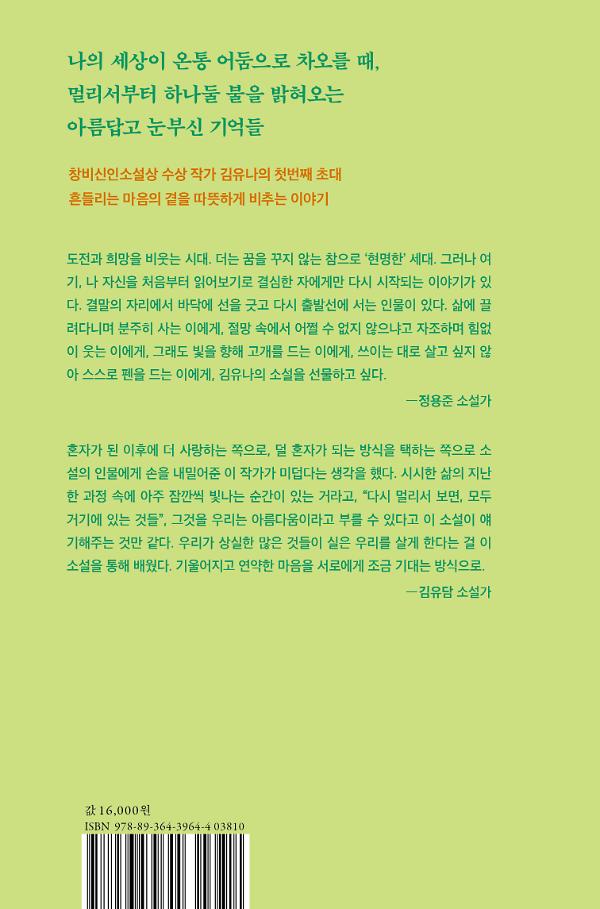 나의 세상이 온통 어둠으로 차오를 때,
멀리서부터 하나둘 불을 밝혀오는
아름답고 눈부신 기억들

창비신인소설상 수상 작가 김유나의 첫번째 초대
흔들리는 마음의 곁을 따뜻하게 비추는 이야기

도전과 희망을 비웃는 시대. 더는 꿈을 꾸지 않는 참으로 '현명한' 세대. 그러나 여기, 나 자신을 처음부터 읽어보기로 결심한 자에게만 다시 시작되는 이야기가 있다. 결말의 자리에서 바닥에 선을 긋고 다시 출발선에 서는 인물이 있다. 삶에 끌려다니며 분주히 사는 이에게, 절망 속에서 어쩔 수 없지 않으냐고 자조하며 힘없이 웃는 이에게, 그래도 빛을 향해 고개를 드는 이에게, 쓰이는 대로 살고 싶지 않아 스스로 펜을 드는 이에게, 김유나의 소설을 선물하고 싶다.

—정용준 소설가

혼자가 된 이후에 더 사랑하는 쪽으로, 덜 혼자가 되는 방식을 택하는 쪽으로 소설의 인물에게 손을 내밀어준 이 작가가 미덥다는 생각을 했다. 시시한 삶의 지난한 과정 속에 아주 잠깐씩 빛나는 순간이 있는 거라고, "다시 멀리서 보면, 모두 거기에 있는 것들", 그것을 우리는 아름다움이라고 부를 수 있다고 이 소설이 얘기해주는 것만 같다. 우리가 상실한 많은 것들이 실은 우리를 살게 한다는 걸 이 소설을 통해 배웠다. 기울어지고 연약한 마음을 서로에게 조금 기대는 방식으로.

—김유담 소설가

값 16,000원
ISBN 978-89-364-3964-4 03810